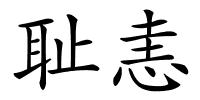 耻恚